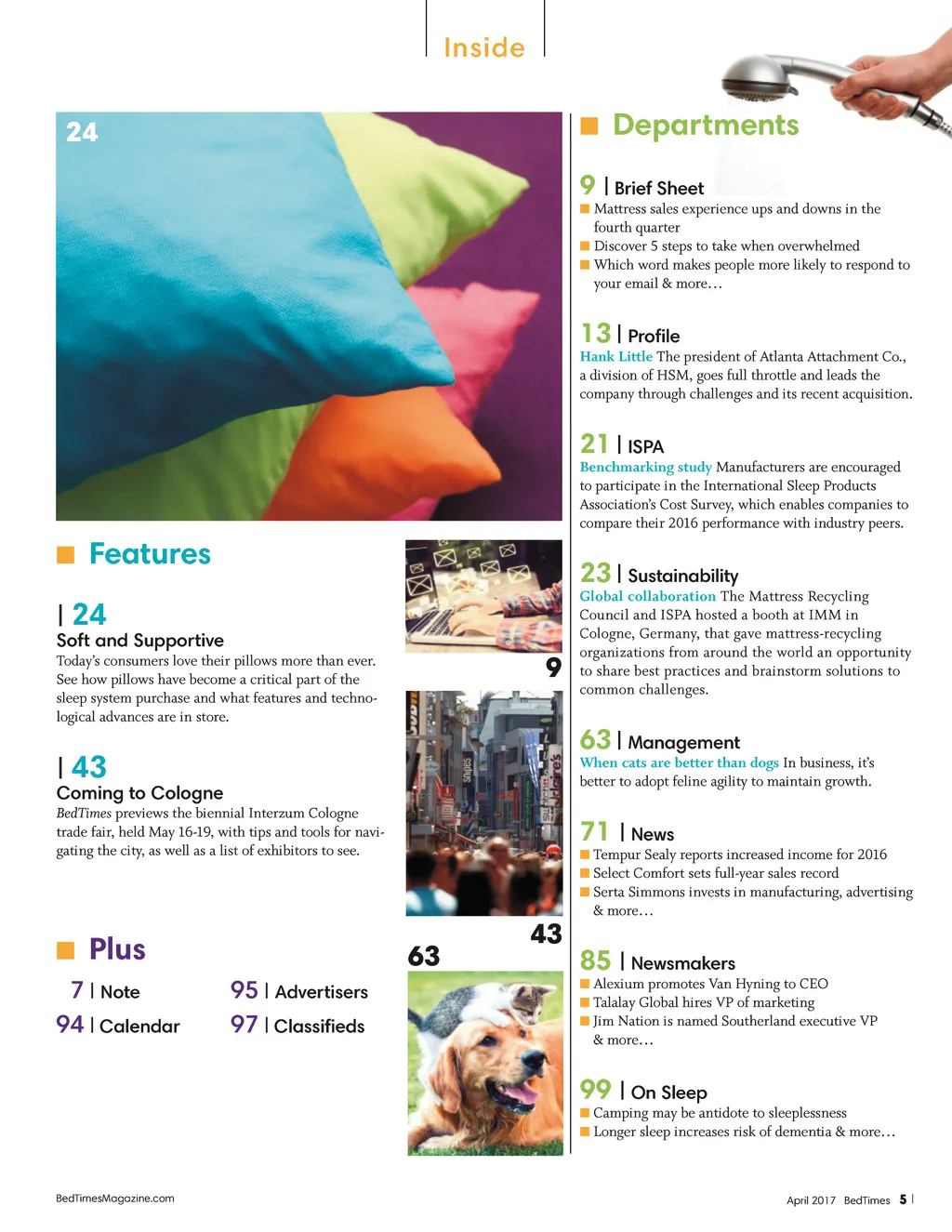 Inside

24

Features

| 24
Soft and Supportive
Today's consumers love their pillows more than ever. See how pillows have become a critical part of the sleep system purchase and what features and technological advances are in store.

| 43
Coming to Cologne
BedTimes previews the biennial Interzum Cologne trade fair, held May 16-19, with tips and tools for navigating the city, as well as a list of exhibitors to see.

Plus

7 | Note
94 | Calendar
95 | Advertisers
97 | Classifieds

9

43

63

Departments

9 | Brief Sheet
Mattress sales experience ups and downs in the fourth quarter
Discover 5 steps to take when overwhelmed
Which word makes people more likely to respond to your email & more…

13 | Profile
Hank Little The president of Atlanta Attachment Co., a division of HSM, goes full throttle and leads the company through challenges and its recent acquisition.

21 | ISPA
Benchmarking study Manufacturers are encouraged to participate in the International Sleep Products Association's Cost Survey, which enables companies to compare their 2016 performance with industry peers.

23 | Sustainability
Global collaboration The Mattress Recycling Council and ISPA hosted a booth at IMM in Cologne, Germany, that gave mattress-recycling organizations from around the world an opportunity to share best practices and brainstorm solutions to common challenges.

63 | Management
When cats are better than dogs In business, it's better to adopt feline agility to maintain growth.

71 | News
Tempur Sealy reports increased income for 2016
Select Comfort sets full-year sales record
Serta Simmons invests in manufacturing, advertising & more…

85 | Newsmakers
Alexium promotes Van Hyning to CEO
Talalay Global hires VP of marketing
Jim Nation is named Southerland executive VP & more…

99 | On Sleep
Camping may be antidote to sleeplessness
Longer sleep increases risk of dementia & more…

BedTimesMagazine.com

April 2017 BedTimes 5 |